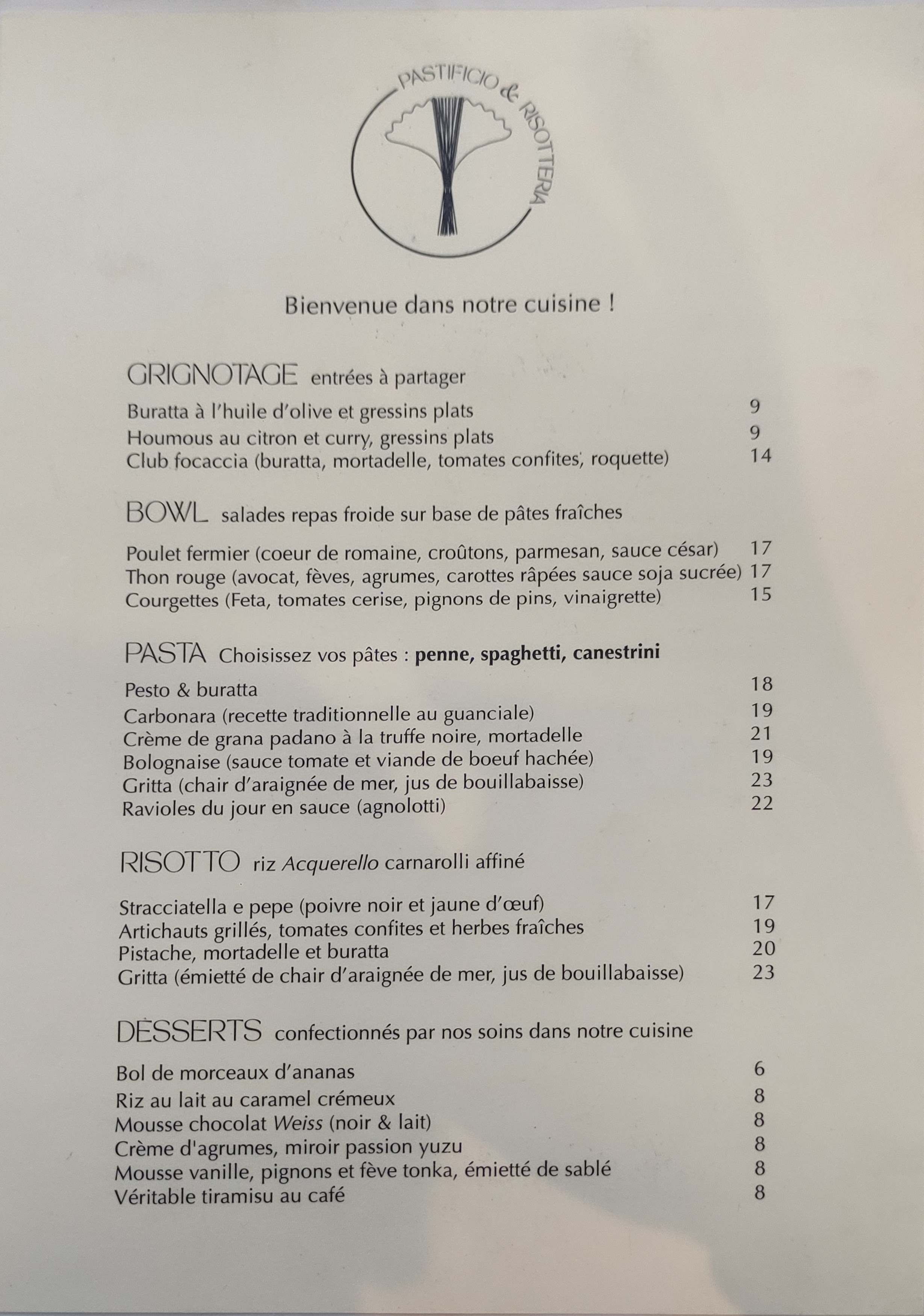 PASTIFICIO & RISOTTERIA

Bienvenue dans notre cuisine !

GRIGNOTAGE entrées à partager

Buratta à l'huile d'olive et gressins plats 9
Houmous au citron et curry, gressins plats 9
Club focaccia (buratta, mortadelle, tomates confites, roquette) 14

BOWL salades repas froide sur base de pâtes fraîches

Poulet fermier (coeur de romaine, croûtons, parmesan, sauce césar) 17
Thon rouge (avocat, fèves, agrumes, carottes râpées sauce soja sucrée) 17
Courgettes (Feta, tomates cerise, pignons de pins, vinaigrette) 15

PASTA Choisissez vos pâtes : penne, spaghetti, canestrini

Pesto & buratta 18
Carbonara (recette traditionnelle au guanciale) 19
Crème de grana padano à la truffe noire, mortadelle 21
Bolognaise (sauce tomate et viande de boeuf hachée) 19
Gritta (chair d'araignée de mer, jus de bouillabaisse) 23
Ravioles du jour en sauce (agnolotti) 22

RISOTTO riz Acquerello carnarolli affiné

Stracciatella e pepe (poivre noir et jaune d'œuf) 17
Artichauts grillés, tomates confites et herbes fraîches 19
Pistache, mortadelle et buratta 20
Gritta (émietté de chair d'araignée de mer, jus de bouillabaisse) 23

DESSERTS confectionnés par nos soins dans notre cuisine

Bol de morceaux d'ananas 6
Riz au lait au caramel crémeux 8
Mousse chocolat Weiss (noir & lait) 8
Crème d'agrumes, miroir passion yuzu 8
Mousse vanille, pignons et fève tonka, émietté de sablé 8
Véritable tiramisu au café 8